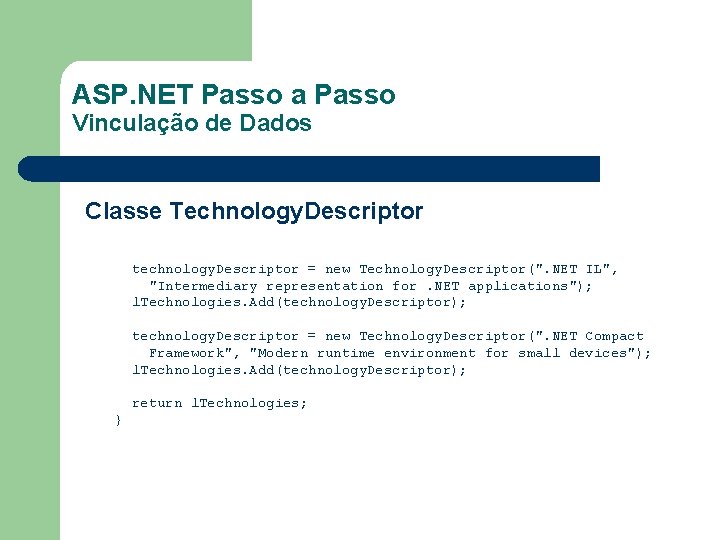 ASP.NET Passo a Passo
Vinculação de Dados

Classe TechnologyDescriptor

technologyDescriptor = new TechnologyDescriptor(".NET IL",
  "Intermediary representation for .NET applications");
lTechnologies.Add(technologyDescriptor);

technologyDescriptor = new TechnologyDescriptor(".NET Compact
  Framework", "Modern runtime environment for small devices");
lTechnologies.Add(technologyDescriptor);

return lTechnologies;
}